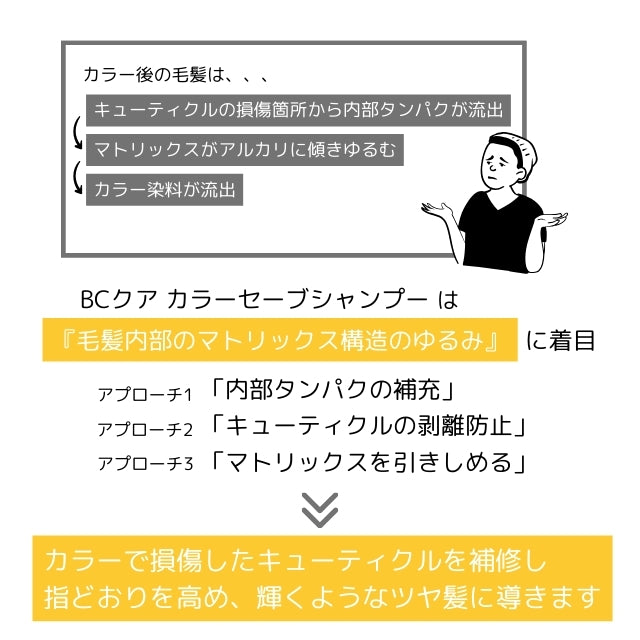 カラー後の毛髪は、、、

キューティクルの損傷箇所から内部タンパクが流出

マトリックスがアルカリに傾きゆるむ

カラー染料が流出

BCクア カラーセーブシャンプー は

『毛髪内部のマトリックス構造のゆるみ』 に着目

アプローチ1 「内部タンパクの補充」

アプローチ2 「キューティクルの剥離防止」

アプローチ3 「マトリックスを引きしめる」

カラーで損傷したキューティクルを補修し
指どおりを高め、輝くようなツヤ髪に導きます